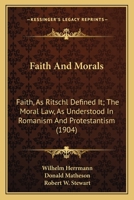 KESSINGER'S LEGACY REPRINTS

Faith And Morals

Faith, As Ritschl Defined It; The Moral Law, As Understood In Romanism And Protestantism (1904)

Wilhelm Herrmann
Donald Matheson
Robert W. Stewart